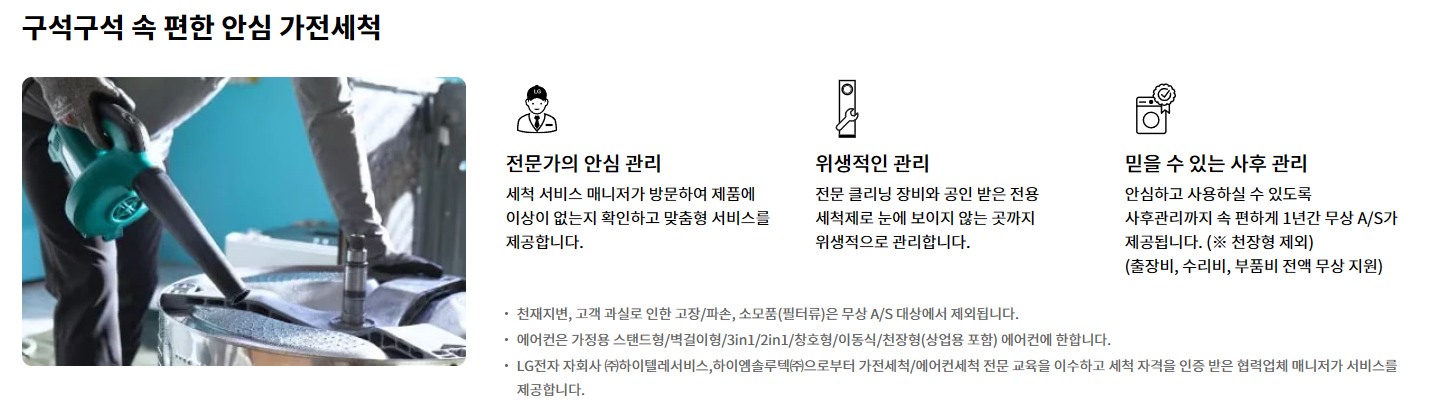 구석구석 속 편한 안심 가전세척

전문가의 안심 관리

세척 서비스 매니저가 방문하여 제품에 이상이 없는지 확인하고 맞춤형 서비스를 제공합니다.

위생적인 관리

전문 클리닝 장비와 공인 받은 전용 세척제로 눈에 보이지 않는 곳까지 위생적으로 관리합니다.

믿을 수 있는 사후 관리

안심하고 사용하실 수 있도록 사후관리까지 속 편하게 1년간 무상 A/S가 제공됩니다. (※ 천장형 제외) (출장비, 수리비, 부품비 전액 무상 지원)

• 천재지변, 고객 과실로 인한 고장/파손, 소모품(필터류)은 무상 A/S 대상에서 제외됩니다.
• 에어컨은 가정용 스탠드형/벽걸이형/3in1/2in1/창호형/이동식/천장형(상업용 포함) 에어컨에 한합니다.
• LG전자 자회사 ㈜하이텔레서비스,하이엠솔루텍㈜으로부터 가전세척/에어컨세척 전문 교육을 이수하고 세척 자격을 인증 받은 협력업체 매니저가 서비스를 제공합니다.